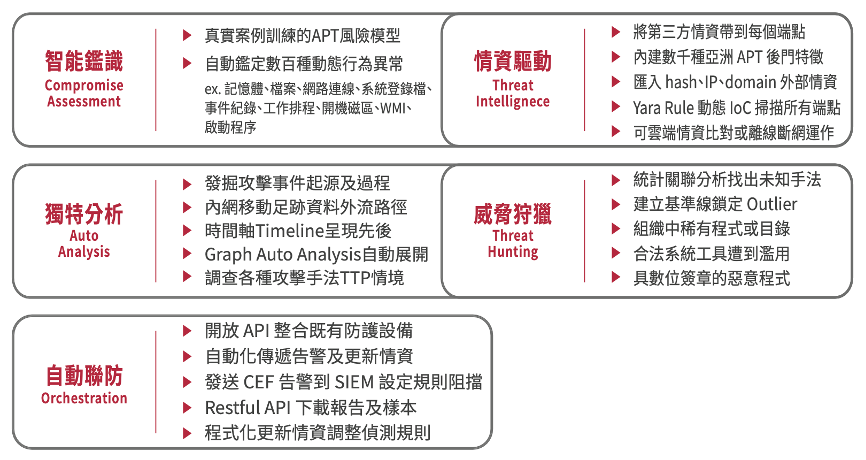 智能鑑識
Compromise Assessment

▶ 真實案例訓練的APT風險模型
▶ 自動鑑定數百種動態行為異常
ex. 記憶體、檔案、網路連線、系統登錄檔、事件紀錄、工作排程、開機磁區、WMI、啟動程序

情資驅動
Threat Intellignece

▶ 將第三方情資帶到每個端點
▶ 內建數千種亞洲 APT 後門特徵
▶ 匯入 hash、IP、domain 外部情資
▶ Yara Rule 動態 IoC 掃描所有端點
▶ 可雲端情資比對或離線斷網運作

獨特分析
Auto Analysis

▶ 發掘攻擊事件起源及過程
▶ 內網移動足跡資料外流路徑
▶ 時間軸Timeline呈現先後
▶ Graph Auto Analysis自動展開
▶ 調查各種攻擊手法TTP情境

威脅狩獵
Threat Hunting

▶ 統計關聯分析找出未知手法
▶ 建立基準線鎖定 Outlier
▶ 組織中稀有程式或目錄
▶ 合法系統工具遭到濫用
▶ 具數位簽章的惡意程式

自動聯防
Orchestration

▶ 開放 API 整合既有防護設備
▶ 自動化傳遞告警及更新情資
▶ 發送 CEF 告警到 SIEM 設定規則阻擋
▶ Restful API 下載報告及樣本
▶ 程式化更新情資調整偵測規則